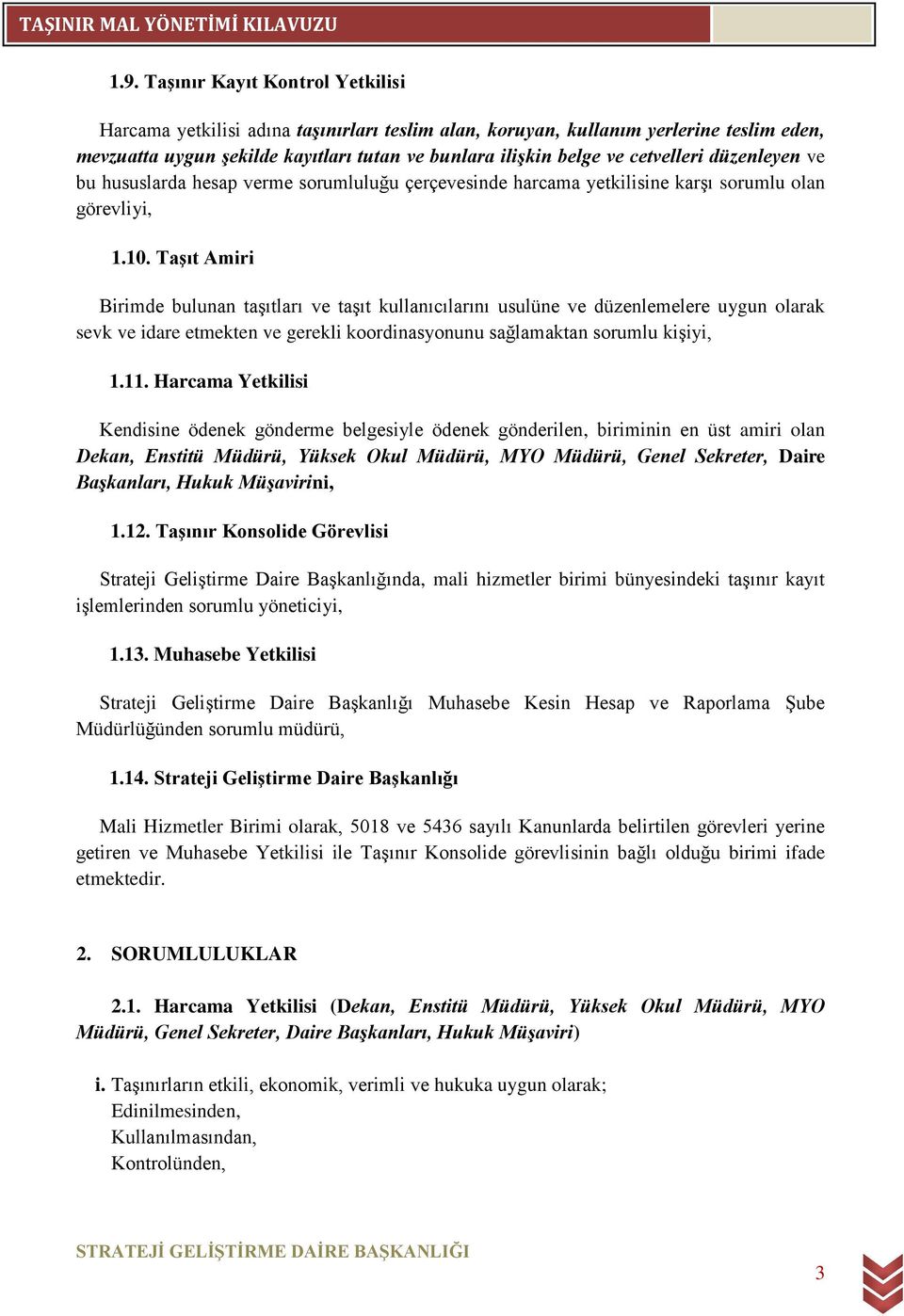 TAŞINIR MAL YÖNETİMİ KILAVUZU

1.9. Taşınır Kayıt Kontrol Yetkilisi

Harcama yetkilisi adına taşınırları teslim alan, koruyan, kullanım yerlerine teslim eden, mevzuatta uygun şekilde kayıtları tutan ve bunlara ilişkin belge ve cetvelleri düzenleyen ve bu hususlarda hesap verme sorumluluğu çerçevesinde harcama yetkilisine karşı sorumlu olan görevliyi,

1.10. Taşıt Amiri

Birimde bulunan taşıtları ve taşıt kullanıcılarını usulüne ve düzenlemelere uygun olarak sevk ve idare etmekten ve gerekli koordinasyonunu sağlamaktan sorumlu kişiyi,

1.11. Harcama Yetkilisi

Kendisine ödenek gönderme belgesiyle ödenek gönderilen, biriminin en üst amiri olan Dekan, Enstitü Müdürü, Yüksek Okul Müdürü, MYO Müdürü, Genel Sekreter, Daire Başkanları, Hukuk Müşavirini,

1.12. Taşınır Konsolide Görevlisi

Strateji Geliştirme Daire Başkanlığında, mali hizmetler birimi bünyesindeki taşınır kayıt işlemlerinden sorumlu yöneticiyi,

1.13. Muhasebe Yetkilisi

Strateji Geliştirme Daire Başkanlığı Muhasebe Kesin Hesap ve Raporlama Şube Müdürlüğünden sorumlu müdürü,

1.14. Strateji Geliştirme Daire Başkanlığı

Mali Hizmetler Birimi olarak, 5018 ve 5436 sayılı Kanunlarda belirtilen görevleri yerine getiren ve Muhasebe Yetkilisi ile Taşınır Konsolide görevlisinin bağlı olduğu birimi ifade etmektedir.

2. SORUMLULUKLAR

2.1. Harcama Yetkilisi (Dekan, Enstitü Müdürü, Yüksek Okul Müdürü, MYO Müdürü, Genel Sekreter, Daire Başkanları, Hukuk Müşaviri)

i. Taşınırların etkili, ekonomik, verimli ve hukuka uygun olarak;
Edinilmesinden,
Kullanılmasından,
Kontrolünden,

STRATEJİ GELİŞTİRME DAİRE BAŞKANLIĞI

3